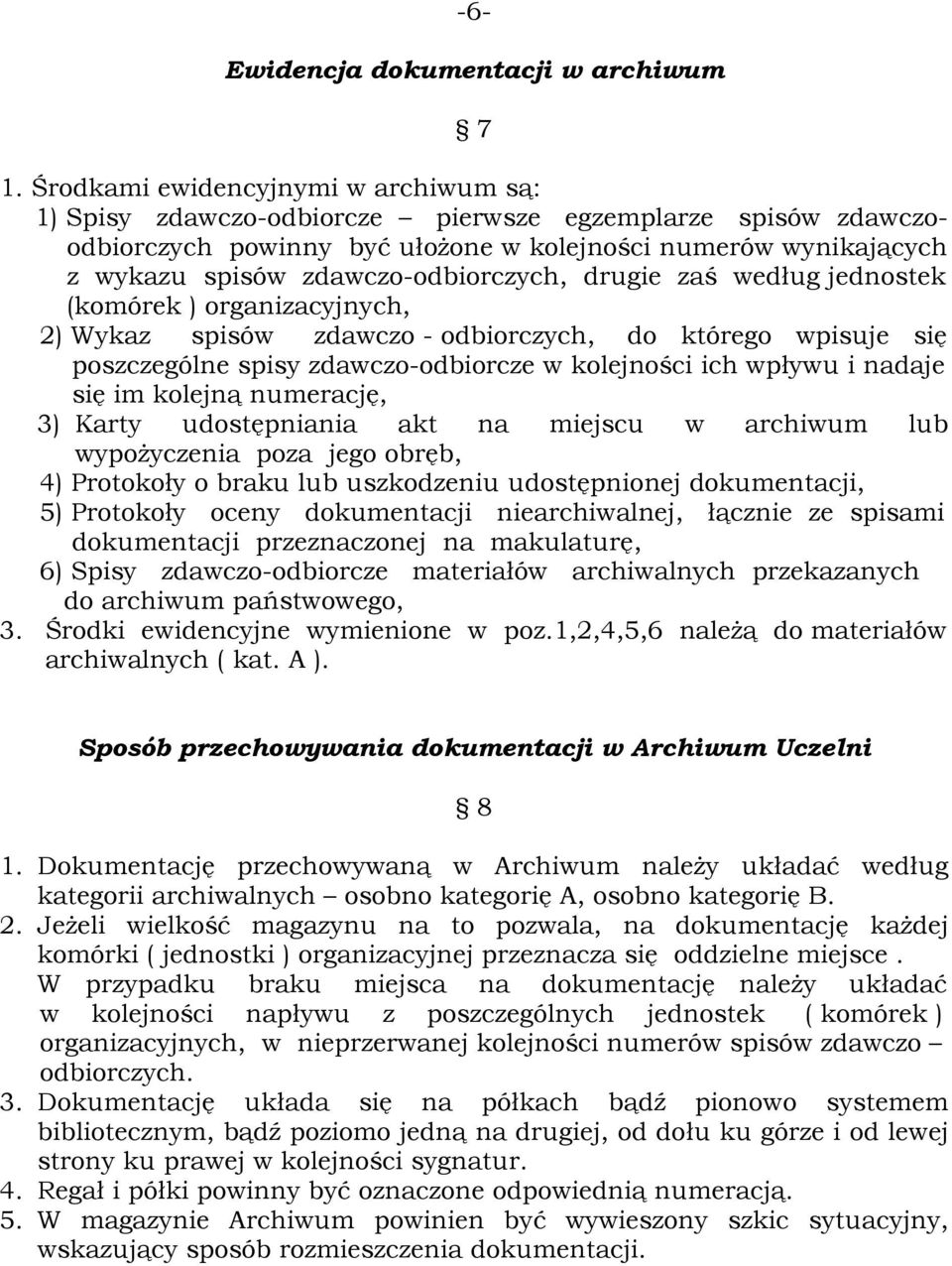 -6-

Ewidencja dokumentacji w archiwum

§ 7

1. Środkami ewidencyjnymi w archiwum są:
1) Spisy zdawczo-odbiorcze – pierwsze egzemplarze spisów zdawczo-odbiorczych powinny być ułożone w kolejności numerów wynikających z wykazu spisów zdawczo-odbiorczych, drugie zaś według jednostek (komórek ) organizacyjnych,
2) Wykaz spisów zdawczo - odbiorczych, do którego wpisuje się poszczególne spisy zdawczo-odbiorcze w kolejności ich wpływu i nadaje się im kolejną numerację,
3) Karty udostępniania akt na miejscu w archiwum lub wypożyczenia poza jego obręb,
4) Protokoły o braku lub uszkodzeniu udostępnionej dokumentacji,
5) Protokoły oceny dokumentacji niearchiwalnej, łącznie ze spisami dokumentacji przeznaczonej na makulaturę,
6) Spisy zdawczo-odbiorcze materiałów archiwalnych przekazanych do archiwum państwowego,
3. Środki ewidencyjne wymienione w poz.1,2,4,5,6 należą do materiałów archiwalnych ( kat. A ).

Sposób przechowywania dokumentacji w Archiwum Uczelni

§ 8

1. Dokumentację przechowywaną w Archiwum należy układać według kategorii archiwalnych – osobno kategorię A, osobno kategorię B.
2. Jeżeli wielkość magazynu na to pozwala, na dokumentację każdej komórki ( jednostki ) organizacyjnej przeznacza się oddzielne miejsce .
W przypadku braku miejsca na dokumentację należy układać w kolejności napływu z poszczególnych jednostek ( komórek ) organizacyjnych, w nieprzerwanej kolejności numerów spisów zdawczo – odbiorczych.
3. Dokumentację układa się na półkach bądź pionowo systemem bibliotecznym, bądź poziomo jedną na drugiej, od dołu ku górze i od lewej strony ku prawej w kolejności sygnatur.
4. Regał i półki powinny być oznaczone odpowiednią numeracją.
5. W magazynie Archiwum powinien być wywieszony szkic sytuacyjny, wskazujący sposób rozmieszczenia dokumentacji.